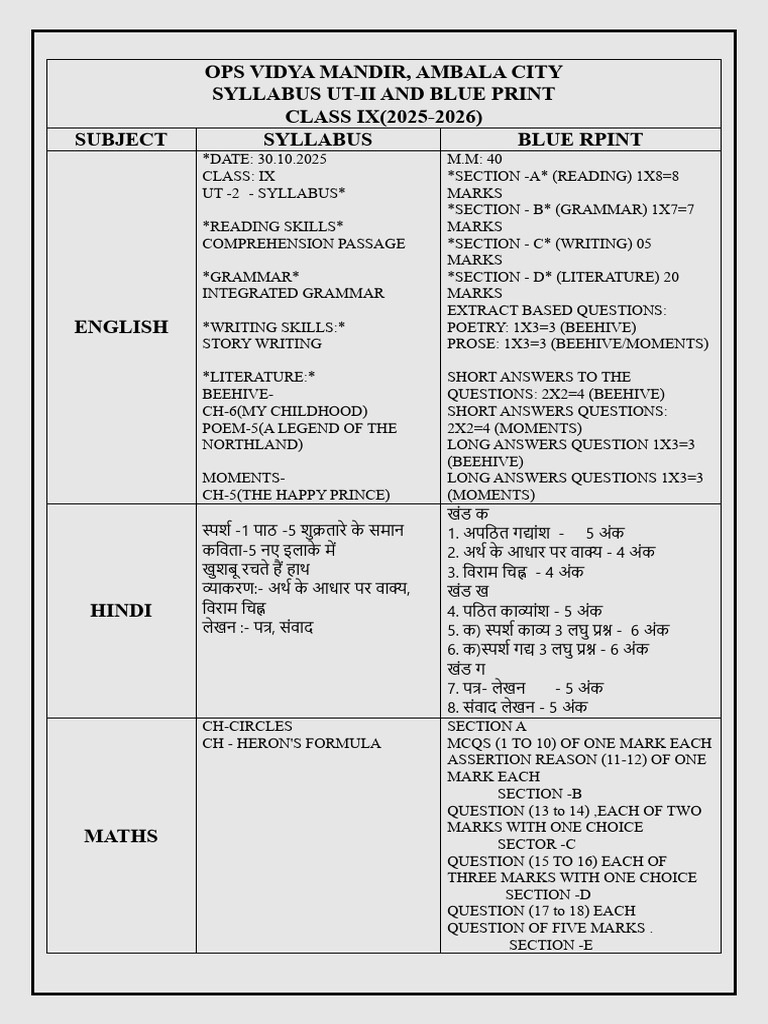 OPS VIDYA MANDIR, AMBALA CITY
SYLLABUS UT-II AND BLUE PRINT
CLASS IX(2025-2026)

| SUBJECT | SYLLABUS | BLUE RPINT |
|---|---|---|
| ENGLISH | *DATE: 30.10.2025 CLASS: IX UT -2 - SYLLABUS* *READING SKILLS* COMPREHENSION PASSAGE *GRAMMAR* INTEGRATED GRAMMAR *WRITING SKILLS:* STORY WRITING *LITERATURE:* BEEHIVE- CH-6(MY CHILDHOOD) POEM-5(A LEGEND OF THE NORTHLAND) MOMENTS- CH-5(THE HAPPY PRINCE) | M.M: 40 *SECTION -A* (READING) 1X8=8 MARKS *SECTION - B* (GRAMMAR) 1X7=7 MARKS *SECTION - C* (WRITING) 05 MARKS *SECTION - D* (LITERATURE) 20 MARKS EXTRACT BASED QUESTIONS: POETRY: 1X3=3 (BEEHIVE) PROSE: 1X3=3 (BEEHIVE/MOMENTS) SHORT ANSWERS TO THE QUESTIONS: 2X2=4 (BEEHIVE) SHORT ANSWERS QUESTIONS: 2X2=4 (MOMENTS) LONG ANSWERS QUESTION 1X3=3 (BEEHIVE) LONG ANSWERS QUESTIONS 1X3=3 (MOMENTS) |
| HINDI | स्पर्श -1 पाठ -5 शुक्रतारे के समान कविता-5 नए इलाके में खुशबू रचते हैं हाथ व्याकरण:- अर्थ के आधार पर वाक्य, विराम चिह्न लेखन :- पत्र, संवाद | खंड क 1. अपठित गद्यांश - 5 अंक 2. अर्थ के आधार पर वाक्य - 4 अंक 3. विराम चिह्न - 4 अंक खंड ख 4. पठित काव्यांश - 5 अंक 5. क) स्पर्श काव्य 3 लघु प्रश्न - 6 अंक 6. क)स्पर्श गद्य 3 लघु प्रश्न - 6 अंक खंड ग 7. पत्र- लेखन - 5 अंक 8. संवाद लेखन - 5 अंक |
| MATHS | CH-CIRCLES CH - HERON'S FORMULA | SECTION A MCQS (1 TO 10) OF ONE MARK EACH ASSERTION REASON (11-12) OF ONE MARK EACH SECTION -B QUESTION (13 to 14) ,EACH OF TWO MARKS WITH ONE CHOICE SECTOR -C QUESTION (15 TO 16) EACH OF THREE MARKS WITH ONE CHOICE SECTION -D QUESTION (17 to 18) EACH QUESTION OF FIVE MARKS . SECTION -E |